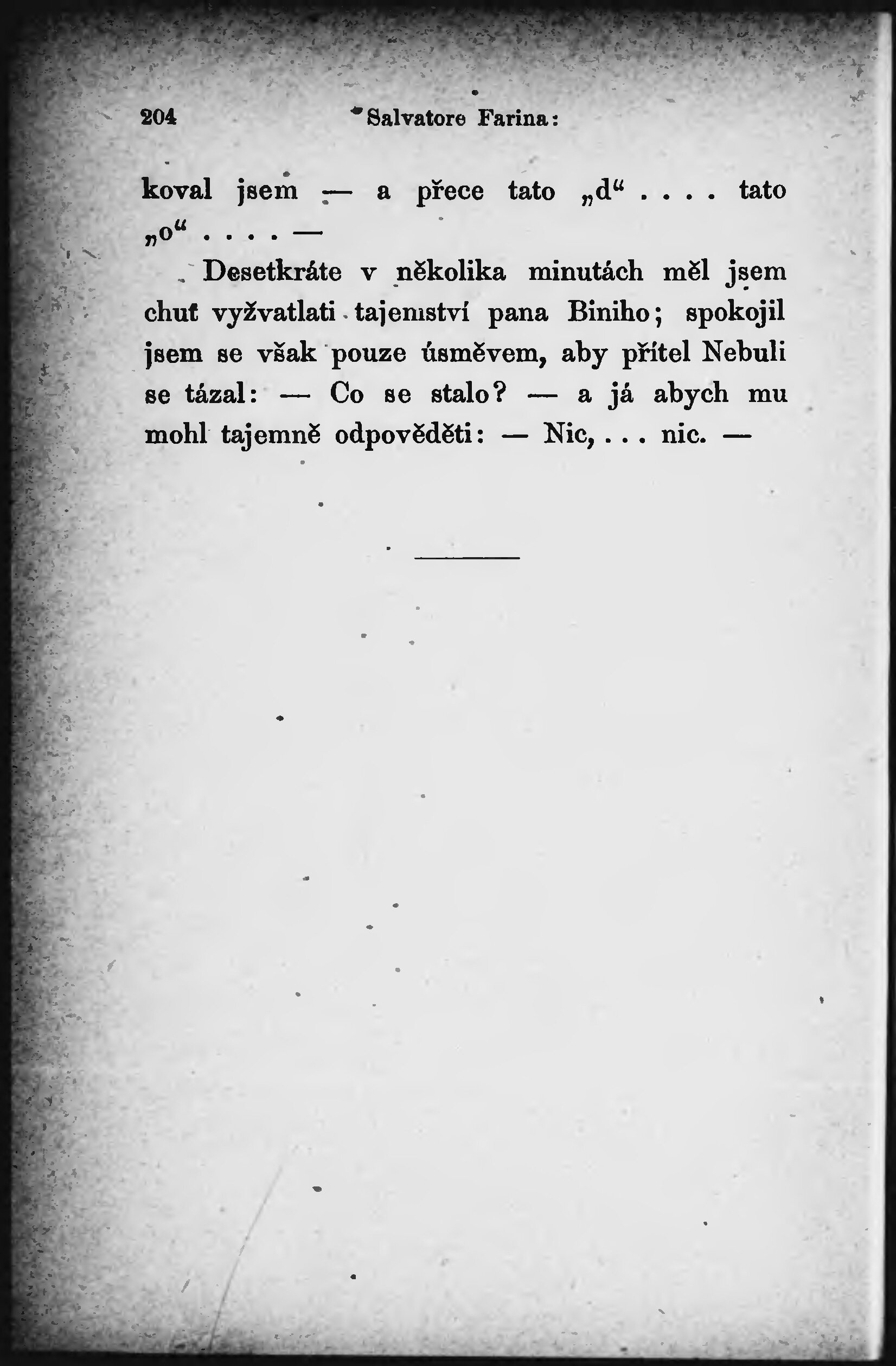 204 Salvatore Farina:

koval jsem — a přece tato „d“ . . . . tato „o“ . . . . —

Desetkráte v několika minutách měl jsem chuť vyžvatlati tajemství pana Biniho; spokojil jsem se však pouze úsměvem, aby přítel Nebuli se tázal: — Co se stalo? — a já abych mu mohl tajemně odpověděti: — Nic, . . . nic. —